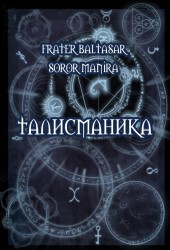 FRATER BALTASAR
SOROR MANIRA

ТАЛИСМАНИКА